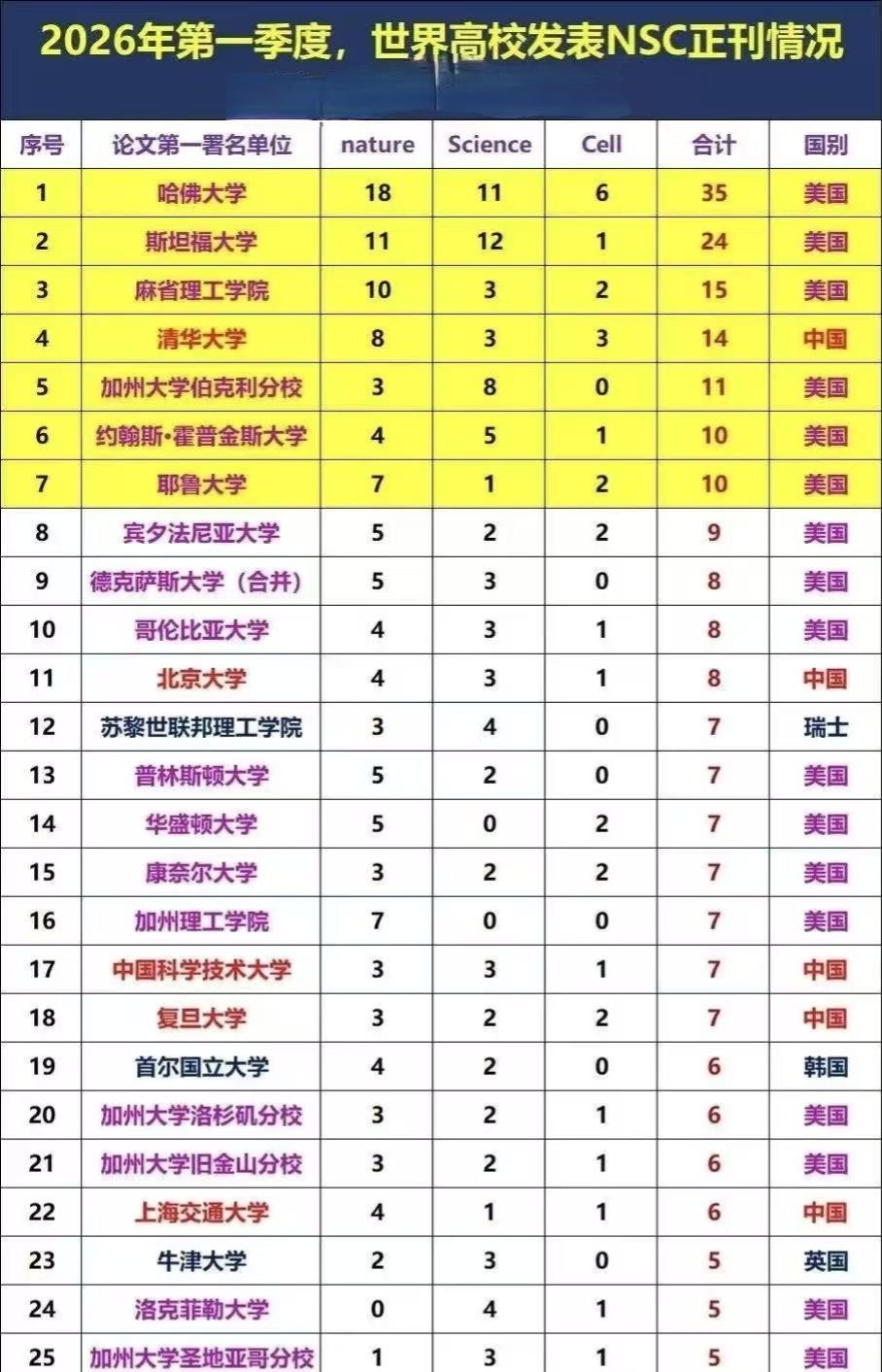 2026年第一季度，世界高校发表NSC正刊情况

| 序号 | 论文第一署名单位 | nature | Science | Cell | 合计 | 国别 |
|---|---|---|---|---|---|---|
| 1 | 哈佛大学 | 18 | 11 | 6 | 35 | 美国 |
| 2 | 斯坦福大学 | 11 | 12 | 1 | 24 | 美国 |
| 3 | 麻省理工学院 | 10 | 3 | 2 | 15 | 美国 |
| 4 | 清华大学 | 8 | 3 | 3 | 14 | 中国 |
| 5 | 加州大学伯克利分校 | 3 | 8 | 0 | 11 | 美国 |
| 6 | 约翰斯·霍普金斯大学 | 4 | 5 | 1 | 10 | 美国 |
| 7 | 耶鲁大学 | 7 | 1 | 2 | 10 | 美国 |
| 8 | 宾夕法尼亚大学 | 5 | 2 | 2 | 9 | 美国 |
| 9 | 德克萨斯大学（合并） | 5 | 3 | 0 | 8 | 美国 |
| 10 | 哥伦比亚大学 | 4 | 3 | 1 | 8 | 美国 |
| 11 | 北京大学 | 4 | 3 | 1 | 8 | 中国 |
| 12 | 苏黎世联邦理工学院 | 3 | 4 | 0 | 7 | 瑞士 |
| 13 | 普林斯顿大学 | 5 | 2 | 0 | 7 | 美国 |
| 14 | 华盛顿大学 | 5 | 0 | 2 | 7 | 美国 |
| 15 | 康奈尔大学 | 3 | 2 | 2 | 7 | 美国 |
| 16 | 加州理工学院 | 7 | 0 | 0 | 7 | 美国 |
| 17 | 中国科学技术大学 | 3 | 3 | 1 | 7 | 中国 |
| 18 | 复旦大学 | 3 | 2 | 2 | 7 | 中国 |
| 19 | 首尔国立大学 | 4 | 2 | 0 | 6 | 韩国 |
| 20 | 加州大学洛杉矶分校 | 3 | 2 | 1 | 6 | 美国 |
| 21 | 加州大学旧金山分校 | 3 | 2 | 1 | 6 | 美国 |
| 22 | 上海交通大学 | 4 | 1 | 1 | 6 | 中国 |
| 23 | 牛津大学 | 2 | 3 | 0 | 5 | 英国 |
| 24 | 洛克菲勒大学 | 0 | 4 | 1 | 5 | 美国 |
| 25 | 加州大学圣地亚哥分校 | 1 | 3 | 1 | 5 | 美国 |